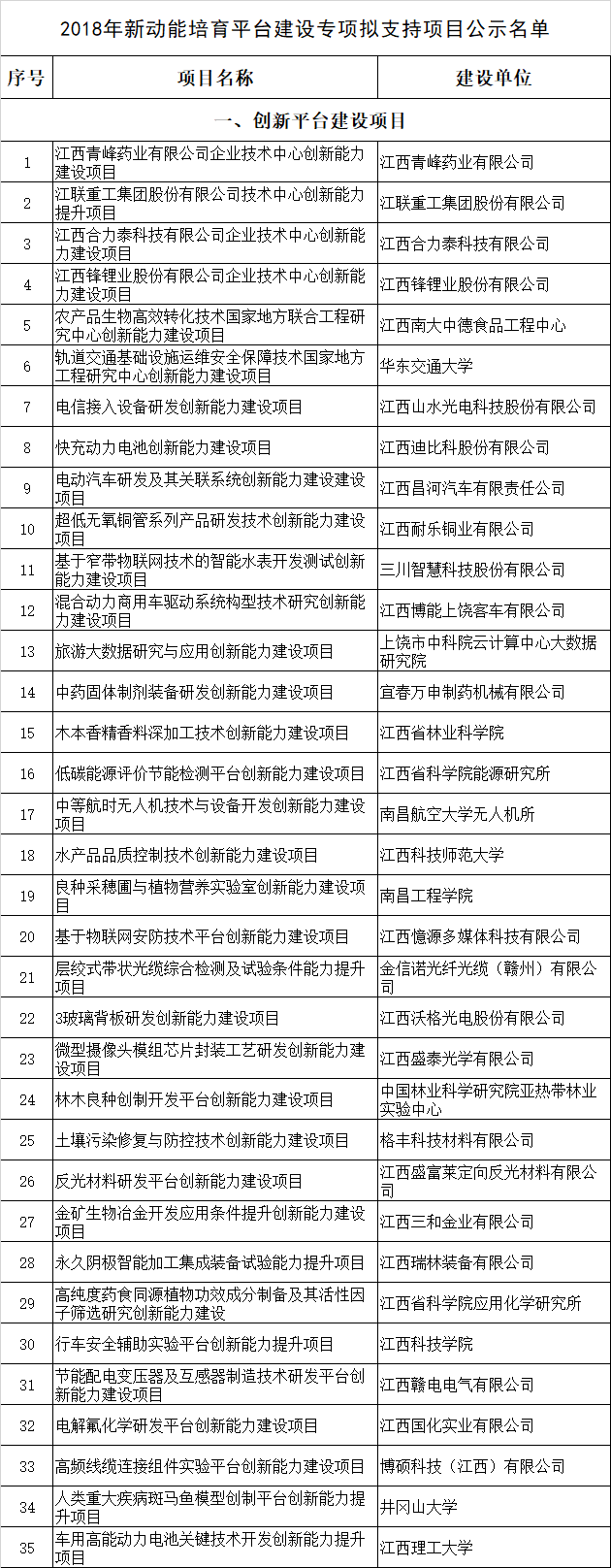 2018年新动能培育平台建设专项拟支持项目公示名单

| 序号 | 项目名称 | 建设单位 |
|---|---|---|
| 一、创新平台建设项目 | | |
| 1 | 江西青峰药业有限公司企业技术中心创新能力建设项目 | 江西青峰药业有限公司 |
| 2 | 江联重工集团股份有限公司技术中心创新能力提升项目 | 江联重工集团股份有限公司 |
| 3 | 江西合力泰科技有限公司企业技术中心创新能力建设项目 | 江西合力泰科技有限公司 |
| 4 | 江西锋锂业股份有限公司企业技术中心创新能力建设项目 | 江西锋锂业股份有限公司 |
| 5 | 农产品生物高效转化技术国家地方联合工程研究中心创新能力建设项目 | 江西南大中德食品工程中心 |
| 6 | 轨道交通基础设施运维安全保障技术国家地方工程研究中心创新能力建设项目 | 华东交通大学 |
| 7 | 电信接入设备研发创新能力建设项目 | 江西山水光电科技股份有限公司 |
| 8 | 快充动力电池创新能力建设项目 | 江西迪比科股份有限公司 |
| 9 | 电动汽车研发及其关联系统创新能力建设建设项目 | 江西昌河汽车有限责任公司 |
| 10 | 超低无氧铜管系列产品研发技术创新能力建设项目 | 江西耐乐铜业有限公司 |
| 11 | 基于窄带物联网技术的智能水表开发测试创新能力建设项目 | 三川智慧科技股份有限公司 |
| 12 | 混合动力商用车驱动系统构型技术研究创新能力建设项目 | 江西博能上饶客车有限公司 |
| 13 | 旅游大数据研究与应用创新能力建设项目 | 上饶市中科院云计算中心大数据研究院 |
| 14 | 中药固体制剂装备研发创新能力建设项目 | 宜春万申制药机械有限公司 |
| 15 | 木本香精香料深加工技术创新能力建设项目 | 江西省林业科学院 |
| 16 | 低碳能源评价节能检测平台创新能力建设项目 | 江西省科学院能源研究所 |
| 17 | 中等航时无人机技术与设备开发创新能力建设项目 | 南昌航空大学无人机所 |
| 18 | 水产品品质控制技术创新能力建设项目 | 江西科技师范大学 |
| 19 | 良种采穗圃与植物营养实验室创新能力建设项目 | 南昌工程学院 |
| 20 | 基于物联网安防技术平台创新能力建设项目 | 江西憶源多媒体科技有限公司 |
| 21 | 层绞式带状光缆综合检测及试验条件能力提升项目 | 金信诺光纤光缆（赣州）有限公司 |
| 22 | 3玻璃背板研发创新能力建设项目 | 江西沃格光电股份有限公司 |
| 23 | 微型摄像头模组芯片封装工艺研发创新能力建设项目 | 江西盛泰光学有限公司 |
| 24 | 林木良种创制开发平台创新能力建设项目 | 中国林业科学研究院亚热带林业实验中心 |
| 25 | 土壤污染修复与防控技术创新能力建设项目 | 格丰科技材料有限公司 |
| 26 | 反光材料研发平台创新能力建设项目 | 江西盛富莱定向反光材料有限公司 |
| 27 | 金矿生物冶金开发应用条件提升创新能力建设项目 | 江西三和金业有限公司 |
| 28 | 永久阴极智能加工集成装备试验能力提升项目 | 江西瑞林装备有限公司 |
| 29 | 高纯度药食同源植物功效成分制备及其活性因子筛选研究创新能力建设 | 江西省科学院应用化学研究所 |
| 30 | 行车安全辅助实验平台创新能力提升项目 | 江西科技学院 |
| 31 | 节能配电变压器及互感器制造技术研发平台创新能力建设项目 | 江西赣电电气有限公司 |
| 32 | 电解氟化学研发平台创新能力建设项目 | 江西国化实业有限公司 |
| 33 | 高频线缆连接组件实验平台创新能力建设项目 | 博硕科技（江西）有限公司 |
| 34 | 人类重大疾病斑马鱼模型创制平台创新能力提升项目 | 井冈山大学 |
| 35 | 车用高能动力电池关键技术开发创新能力提升项目 | 江西理工大学 |